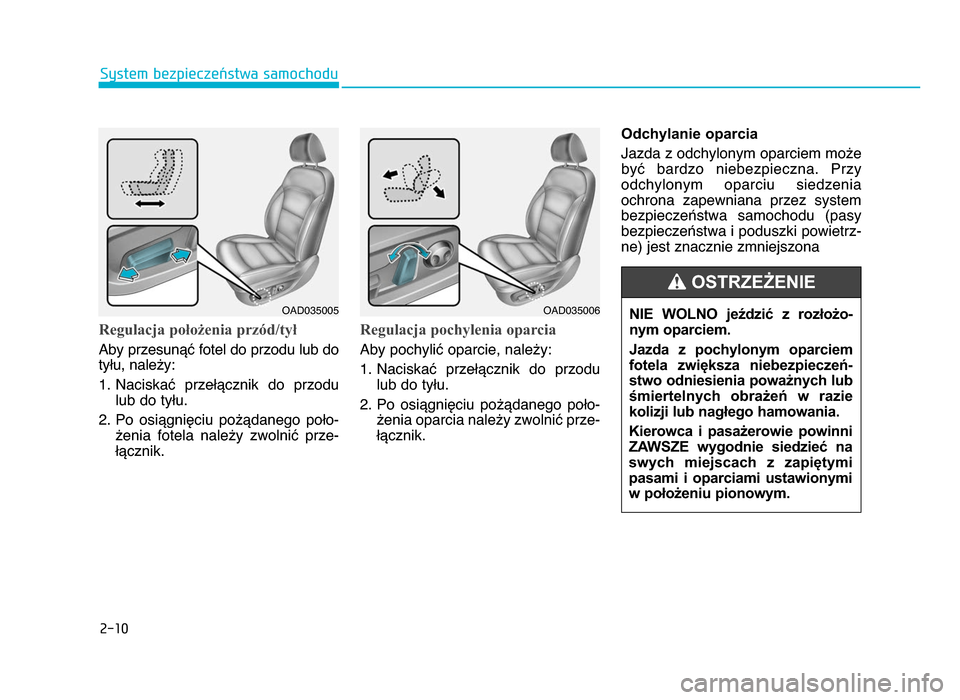 System bezpieczeństwa samochodu

OAD035005

Regulacja położenia przód/tył

Aby przesunąć fotel do przodu lub do tyłu, należy:

1. Naciskać przełącznik do przodu lub do tyłu.

2. Po osiągnięciu pożądanego położenia fotela należy zwolnić przełącznik.

OAD035006

Regulacja pochylenia oparcia

Aby pochylić oparcie, należy:

1. Naciskać przełącznik do przodu lub do tyłu.

2. Po osiągnięciu pożądanego położenia oparcia należy zwolnić przełącznik.

Odchylanie oparcia

Jazda z odchylonym oparciem może być bardzo niebezpieczna. Przy odchylonym oparciu siedzenia ochrona zapewniana przez system bezpieczeństwa samochodu (pasy bezpieczeństwa i poduszki powietrzne) jest znacznie zmniejszona

OSTRZEŻENIE

NIE WOLNO jeździć z rozłożonym oparciem.

Jazda z pochylonym oparciem fotela zwiększa niebezpieczeństwo odniesienia poważnych lub śmiertelnych obrażeń w razie kolizji lub nagłego hamowania.

Kierowca i pasażerowie powinni ZAWSZE wygodnie siedzieć na swych miejscach z zapiętymi pasami i oparciami ustawionymi w położeniu pionowym.

2-10

carmanualsonline.info